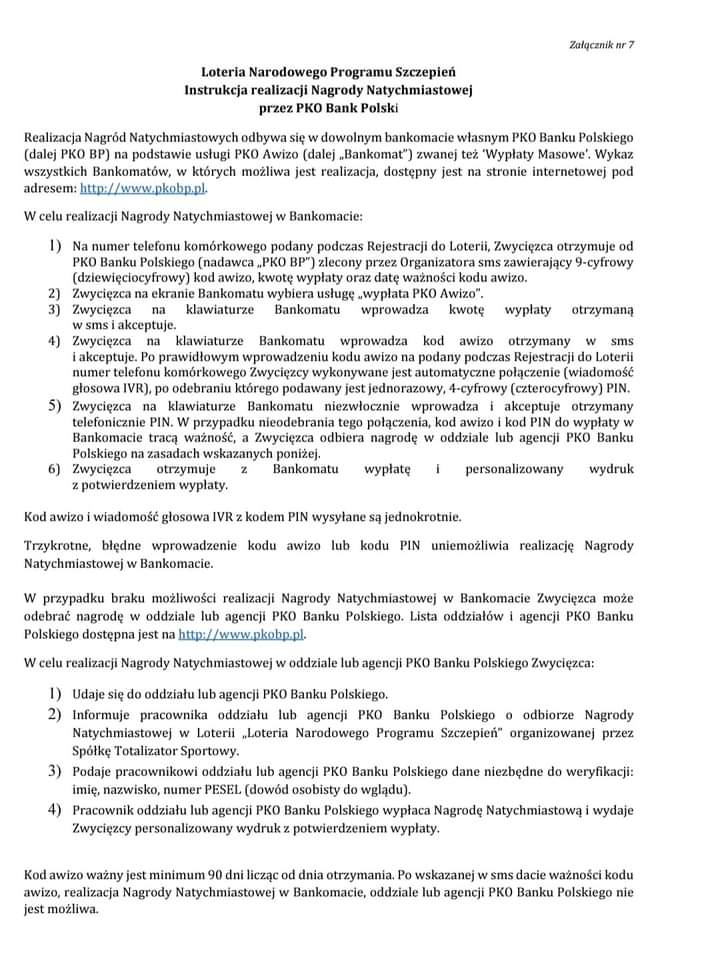 Załącznik nr 7

Loteria Narodowego Programu Szczepień
Instrukcja realizacji Nagrody Natychmiastowej
przez PKO Bank Polski

Realizacja Nagród Natychmiastowych odbywa się w dowolnym bankomacie własnym PKO Banku Polskiego (dalej PKO BP) na podstawie usługi PKO Awizo (dalej „Bankomat") zwanej też 'Wypłaty Masowe'. Wykaz wszystkich Bankomatów, w których możliwa jest realizacja, dostępny jest na stronie internetowej pod adresem: http://www.pkobp.pl.

W celu realizacji Nagrody Natychmiastowej w Bankomacie:

1) Na numer telefonu komórkowego podany podczas Rejestracji do Loterii, Zwycięzca otrzymuje od PKO Banku Polskiego (nadawca „PKO BP") zlecony przez Organizatora sms zawierający 9-cyfrowy (dziewięciocyfrowy) kod awizo, kwotę wypłaty oraz datę ważności kodu awizo.
2) Zwycięzca na ekranie Bankomatu wybiera usługę „wypłata PKO Awizo".
3) Zwycięzca na klawiaturze Bankomatu wprowadza kwotę wypłaty otrzymaną w sms i akceptuje.
4) Zwycięzca na klawiaturze Bankomatu wprowadza kod awizo otrzymany w sms i akceptuje. Po prawidłowym wprowadzeniu kodu awizo na podany podczas Rejestracji do Loterii numer telefonu komórkowego Zwycięzcy wykonywane jest automatyczne połączenie (wiadomość głosowa IVR), po odebraniu którego podawany jest jednorazowy, 4-cyfrowy (czterocyfrowy) PIN.
5) Zwycięzca na klawiaturze Bankomatu niezwłocznie wprowadza i akceptuje otrzymany telefonicznie PIN. W przypadku nieodebrania tego połączenia, kod awizo i kod PIN do wypłaty w Bankomacie tracą ważność, a Zwycięzca odbiera nagrodę w oddziale lub agencji PKO Banku Polskiego na zasadach wskazanych poniżej.
6) Zwycięzca otrzymuje z Bankomatu wypłatę i personalizowany wydruk z potwierdzeniem wypłaty.

Kod awizo i wiadomość głosowa IVR z kodem PIN wysyłane są jednokrotnie.

Trzykrotne, błędne wprowadzenie kodu awizo lub kodu PIN uniemożliwia realizację Nagrody Natychmiastowej w Bankomacie.

W przypadku braku możliwości realizacji Nagrody Natychmiastowej w Bankomacie Zwycięzca może odebrać nagrodę w oddziale lub agencji PKO Banku Polskiego. Lista oddziałów i agencji PKO Banku Polskiego dostępna jest na http://www.pkobp.pl.

W celu realizacji Nagrody Natychmiastowej w oddziale lub agencji PKO Banku Polskiego Zwycięzca:

1) Udaje się do oddziału lub agencji PKO Banku Polskiego.
2) Informuje pracownika oddziału lub agencji PKO Banku Polskiego o odbiorze Nagrody Natychmiastowej w Loterii „Loteria Narodowego Programu Szczepień" organizowanej przez Spółkę Totalizator Sportowy.
3) Podaje pracownikowi oddziału lub agencji PKO Banku Polskiego dane niezbędne do weryfikacji: imię, nazwisko, numer PESEL (dowód osobisty do wglądu).
4) Pracownik oddziału lub agencji PKO Banku Polskiego wypłaca Nagrodę Natychmiastową i wydaje Zwycięzcy personalizowany wydruk z potwierdzeniem wypłaty.

Kod awizo ważny jest minimum 90 dni licząc od dnia otrzymania. Po wskazanej w sms dacie ważności kodu awizo, realizacja Nagrody Natychmiastowej w Bankomacie, oddziale lub agencji PKO Banku Polskiego nie jest możliwa.